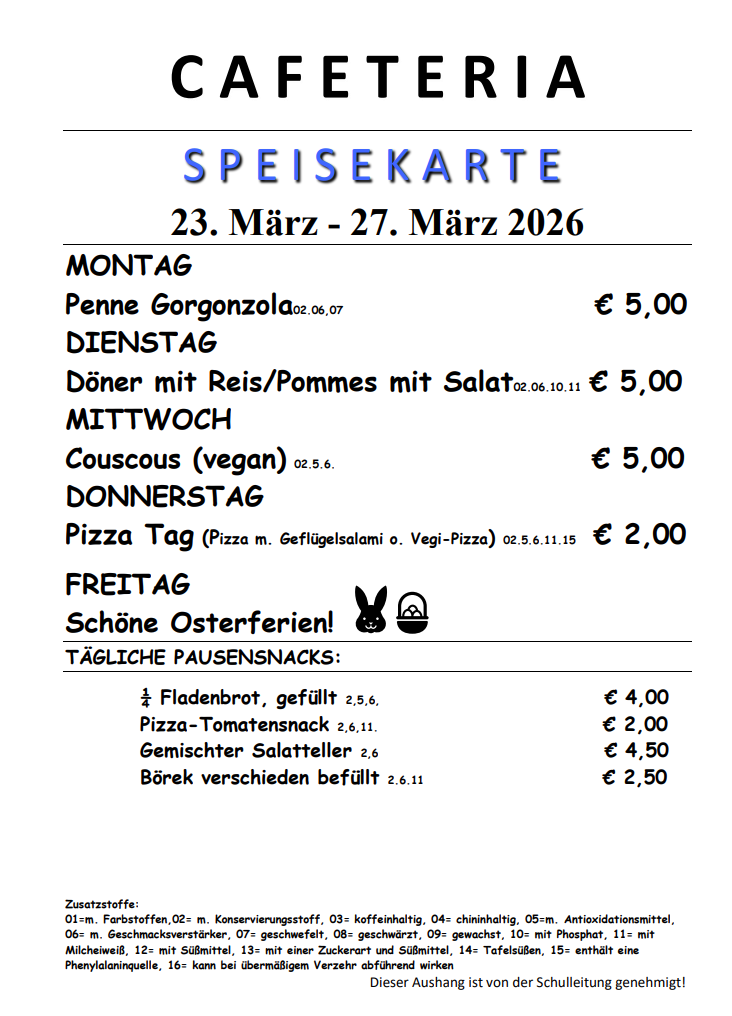 CAFETERIA

SPEISEKARTE

23. März - 27. März 2026

MONTAG

Penne Gorgonzola02.06,07 € 5,00

DIENSTAG

Döner mit Reis/Pommes mit Salat02.06.10.11 € 5,00

MITTWOCH

Couscous (vegan) 02.5.6. € 5,00

DONNERSTAG

Pizza Tag (Pizza m. Geflügelsalami o. Vegi-Pizza) 02.5.6.11.15 € 2,00

FREITAG

Schöne Osterferien!

TÄGLICHE PAUSENSNACKS:

$\frac{1}{4}$ Fladenbrot, gefüllt 2,5,6, € 4,00
Pizza-Tomatensnack 2,6,11. € 2,00
Gemischter Salatteller 2,6 € 4,50
Börek verschieden befüllt 2.6.11 € 2,50

Zusatzstoffe:
01=m. Farbstoffen,02= m. Konservierungsstoff, 03= koffeinhaltig, 04= chininhaltig, 05=m. Antioxidationsmittel, 06= m. Geschmacksverstärker, 07= geschwefelt, 08= geschwärzt, 09= gewachst, 10= mit Phosphat, 11= mit Milcheiweiß, 12= mit Süßmittel, 13= mit einer Zuckerart und Süßmittel, 14= Tafelsüßen, 15= enthält eine Phenylalaninquelle, 16= kann bei übermäßigem Verzehr abführend wirken

Dieser Aushang ist von der Schulleitung genehmigt!